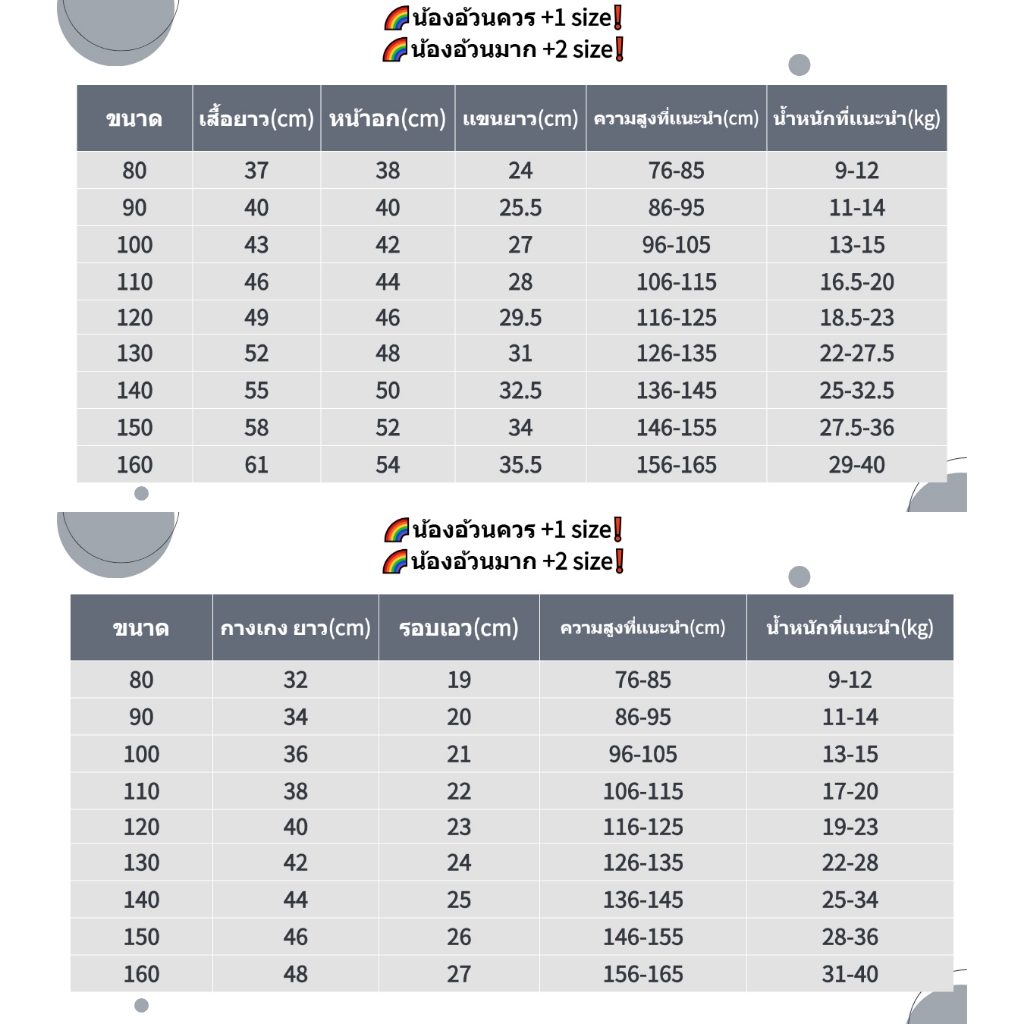 🌈น้องอ้วนควร +1 size❗
🌈น้องอ้วนมาก +2 size❗

| ขนาด | เสื้อยาว(cm) | หน้าอก(cm) | แขนยาว(cm) | ความสูงที่แนะนำ(cm) | น้ำหนักที่แนะนำ(kg) |
|---|---|---|---|---|---|
| 80 | 37 | 38 | 24 | 76-85 | 9-12 |
| 90 | 40 | 40 | 25.5 | 86-95 | 11-14 |
| 100 | 43 | 42 | 27 | 96-105 | 13-15 |
| 110 | 46 | 44 | 28 | 106-115 | 16.5-20 |
| 120 | 49 | 46 | 29.5 | 116-125 | 18.5-23 |
| 130 | 52 | 48 | 31 | 126-135 | 22-27.5 |
| 140 | 55 | 50 | 32.5 | 136-145 | 25-32.5 |
| 150 | 58 | 52 | 34 | 146-155 | 27.5-36 |
| 160 | 61 | 54 | 35.5 | 156-165 | 29-40 |

🌈น้องอ้วนควร +1 size❗
🌈น้องอ้วนมาก +2 size❗

| ขนาด | กางเกง ยาว(cm) | รอบเอว(cm) | ความสูงที่แนะนำ(cm) | น้ำหนักที่แนะนำ(kg) |
|---|---|---|---|---|
| 80 | 32 | 19 | 76-85 | 9-12 |
| 90 | 34 | 20 | 86-95 | 11-14 |
| 100 | 36 | 21 | 96-105 | 13-15 |
| 110 | 38 | 22 | 106-115 | 17-20 |
| 120 | 40 | 23 | 116-125 | 19-23 |
| 130 | 42 | 24 | 126-135 | 22-28 |
| 140 | 44 | 25 | 136-145 | 25-34 |
| 150 | 46 | 26 | 146-155 | 28-36 |
| 160 | 48 | 27 | 156-165 | 31-40 |